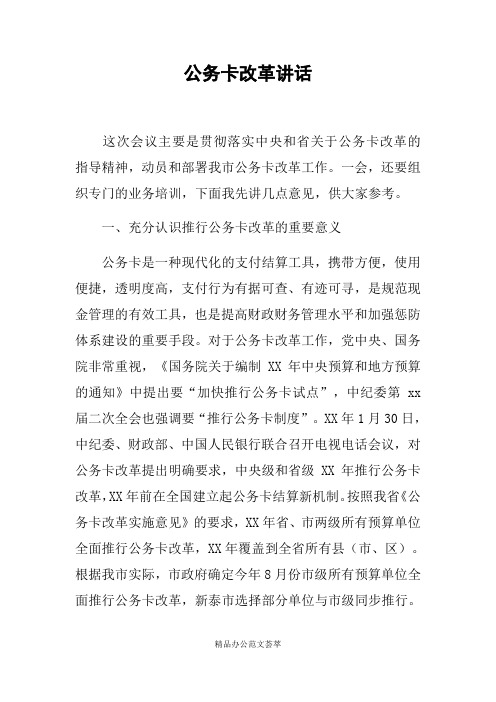 公务卡改革讲话

这次会议主要是贯彻落实中央和省关于公务卡改革的指导精神，动员和部署我市公务卡改革工作。一会，还要组织专门的业务培训，下面我先讲几点意见，供大家参考。

一、充分认识推行公务卡改革的重要意义

公务卡是一种现代化的支付结算工具，携带方便，使用便捷，透明度高，支付行为有据可查、有迹可寻，是规范现金管理的有效工具，也是提高财政财务管理水平和加强惩防体系建设的重要手段。对于公务卡改革工作，党中央、国务院非常重视，《国务院关于编制 XX 年中央预算和地方预算的通知》中提出要“加快推行公务卡试点”，中纪委第 xx 届二次全会也强调要“推行公务卡制度”。XX 年 1 月 30 日，中纪委、财政部、中国人民银行联合召开电视电话会议，对公务卡改革提出明确要求，中央级和省级 XX 年推行公务卡改革，XX 年前在全国建立起公务卡结算新机制。按照我省《公务卡改革实施意见》的要求，XX 年省、市两级所有预算单位全面推行公务卡改革，XX 年覆盖到全省所有县（市、区）。根据我市实际，市政府确定今年 8 月份市级所有预算单位全面推行公务卡改革，新泰市选择部分单位与市级同步推行。

精品办公范文荟萃